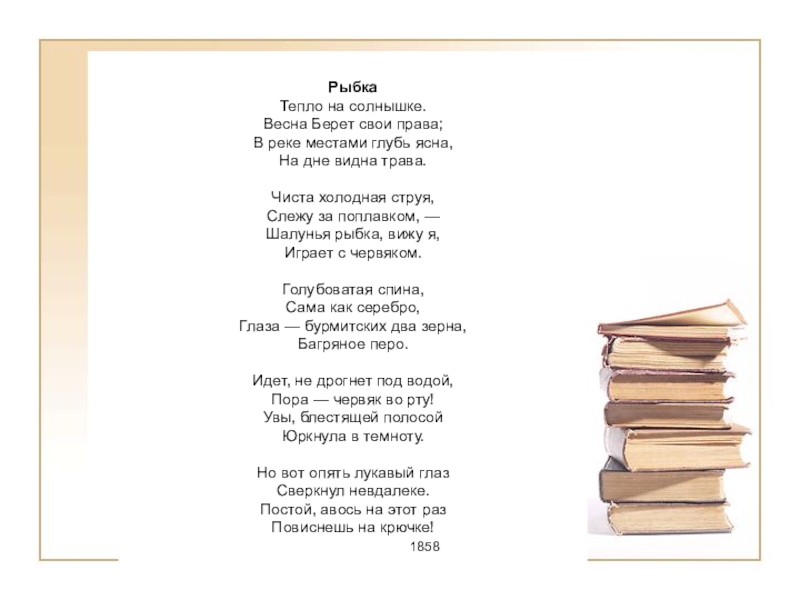 Рыбка
Тепло на солнышке.
Весна Берет свои права;
В реке местами глубь ясна,
На дне видна трава.

Чиста холодная струя,
Слежу за поплавком, —
Шалунья рыбка, вижу я,
Играет с червяком.

Голубоватая спина,
Сама как серебро,
Глаза — бурмитских два зерна,
Багряное перо.

Идет, не дрогнет под водой,
Пора — червяк во рту!
Увы, блестящей полосой
Юркнула в темноту.

Но вот опять лукавый глаз
Сверкнул невдалеке.
Постой, авось на этот раз
Повиснешь на крючке!
1858